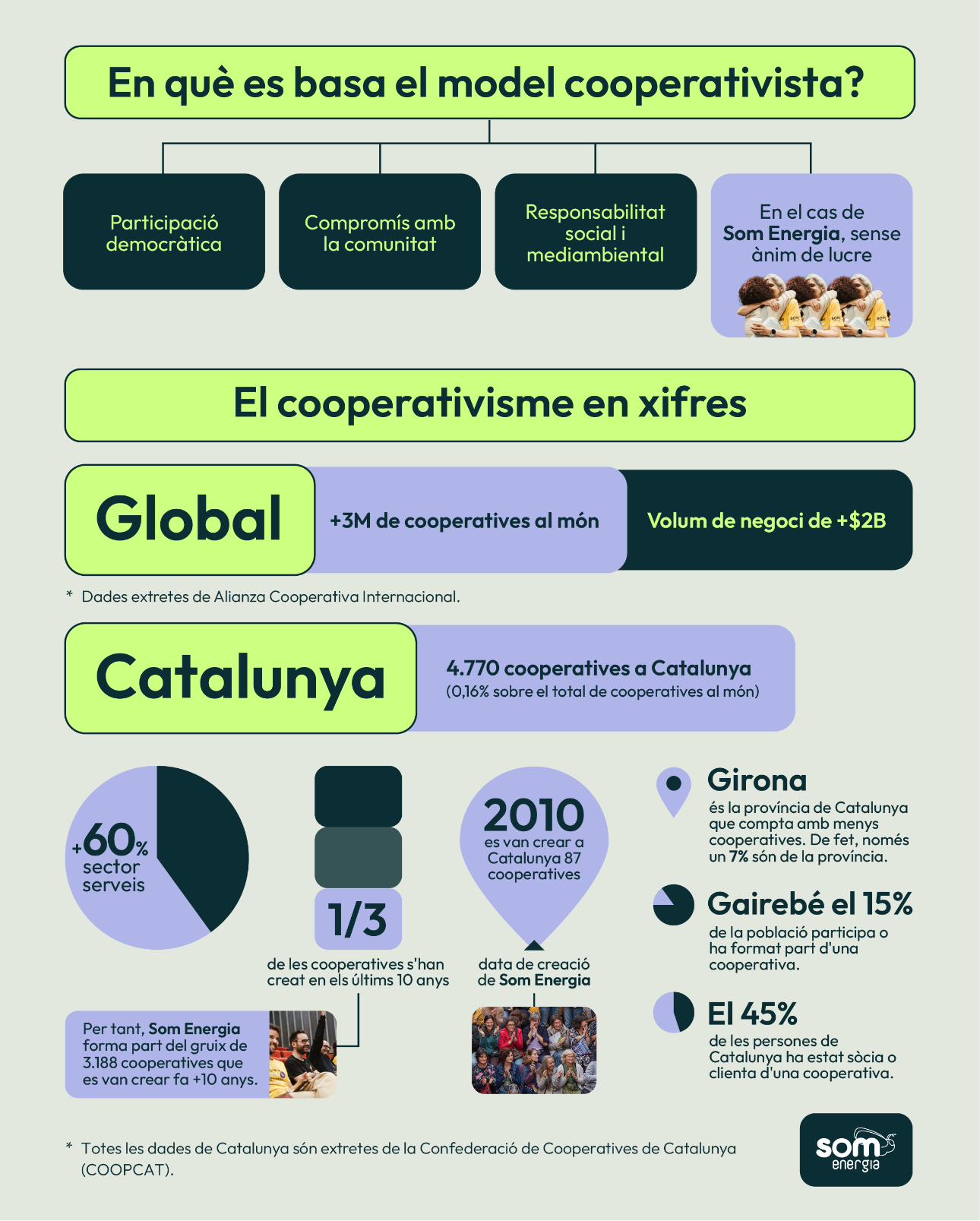 En què es basa el model cooperativista?

Participació democràtica

Compromís amb la comunitat

Responsabilitat social i mediambiental

En el cas de Som Energia, sense ànim de lucre

El cooperativisme en xifres

Global

+3M de cooperatives al món

Volum de negoci de +$2B

* Dades extretes de Alianza Cooperativa Internacional.

Catalunya

4.770 cooperatives a Catalunya
(0,16% sobre el total de cooperatives al món)

+60% sector serveis

1/3
de les cooperatives s'han creat en els últims 10 anys

Per tant, Som Energia forma part del gruix de 3.188 cooperatives que es van crear fa +10 anys.

2010
es van crear a Catalunya 87 cooperatives

data de creació de Som Energia

Girona
és la província de Catalunya que compta amb menys cooperatives. De fet, només un 7% són de la província.

Gairebé el 15%
de la població participa o ha format part d'una cooperativa.

El 45%
de les persones de Catalunya ha estat sòcia o clienta d'una cooperativa.

* Totes les dades de Catalunya són extretes de la Confederació de Cooperatives de Catalunya (COOPCAT).

som energia